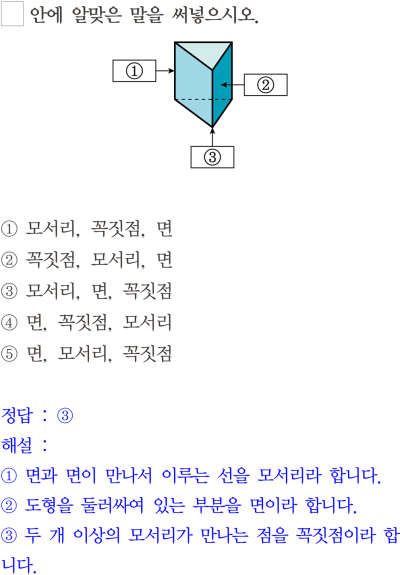 ☐ 안에 알맞은 말을 써넣으시오.

①

②

③

① 모서리, 꼭짓점, 면

② 꼭짓점, 모서리, 면

③ 모서리, 면, 꼭짓점

④ 면, 꼭짓점, 모서리

⑤ 면, 모서리, 꼭짓점

정답 : ③

해설 :

① 면과 면이 만나서 이루는 선을 모서리라 합니다.

② 도형을 둘러싸여 있는 부분을 면이라 합니다.

③ 두 개 이상의 모서리가 만나는 점을 꼭짓점이라 합니다.